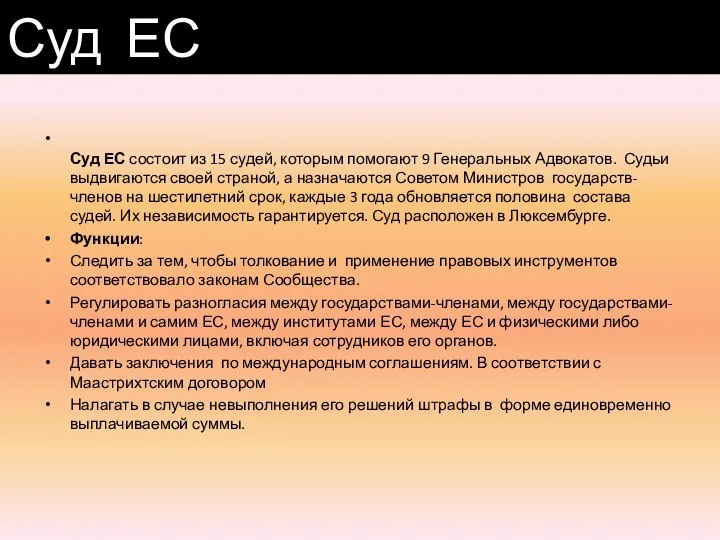 Суд ЕС

•

Суд ЕС состоит из 15 судей, которым помогают 9 Генеральных Адвокатов. Судьи выдвигаются своей страной, а назначаются Советом Министров государств-членов на шестилетний срок, каждые 3 года обновляется половина состава судей. Их независимость гарантируется. Суд расположен в Люксембурге.

• Функции:

• Следить за тем, чтобы толкование и применение правовых инструментов соответствовало законам Сообщества.

• Регулировать разногласия между государствами-членами, между государствами-членами и самим ЕС, между институтами ЕС, между ЕС и физическими либо юридическими лицами, включая сотрудников его органов.

• Давать заключения по международным соглашениям. В соответствии с Маастрихтским договором

• Налагать в случае невыполнения его решений штрафы в форме единовременно выплачиваемой суммы.